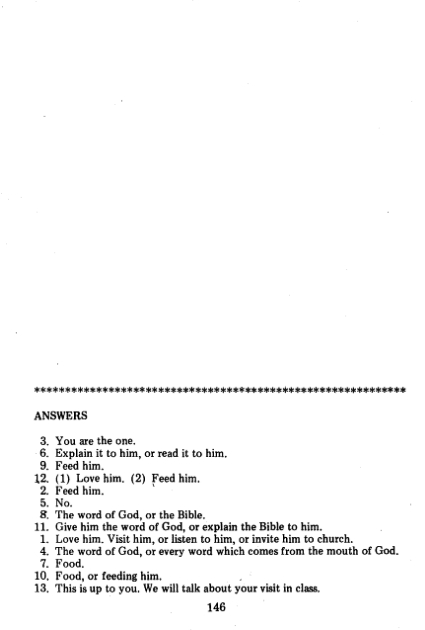 ************************************************************

ANSWERS

3. You are the one.
6. Explain it to him, or read it to him.
9. Feed him.
12. (1) Love him. (2) Feed him.
2. Feed him.
5. No.
8. The word of God, or the Bible.
11. Give him the word of God, or explain the Bible to him.
1. Love him. Visit him, or listen to him, or invite him to church.
4. The word of God, or every word which comes from the mouth of God.
7. Food.
10. Food, or feeding him.
13. This is up to you. We will talk about your visit in class.

146